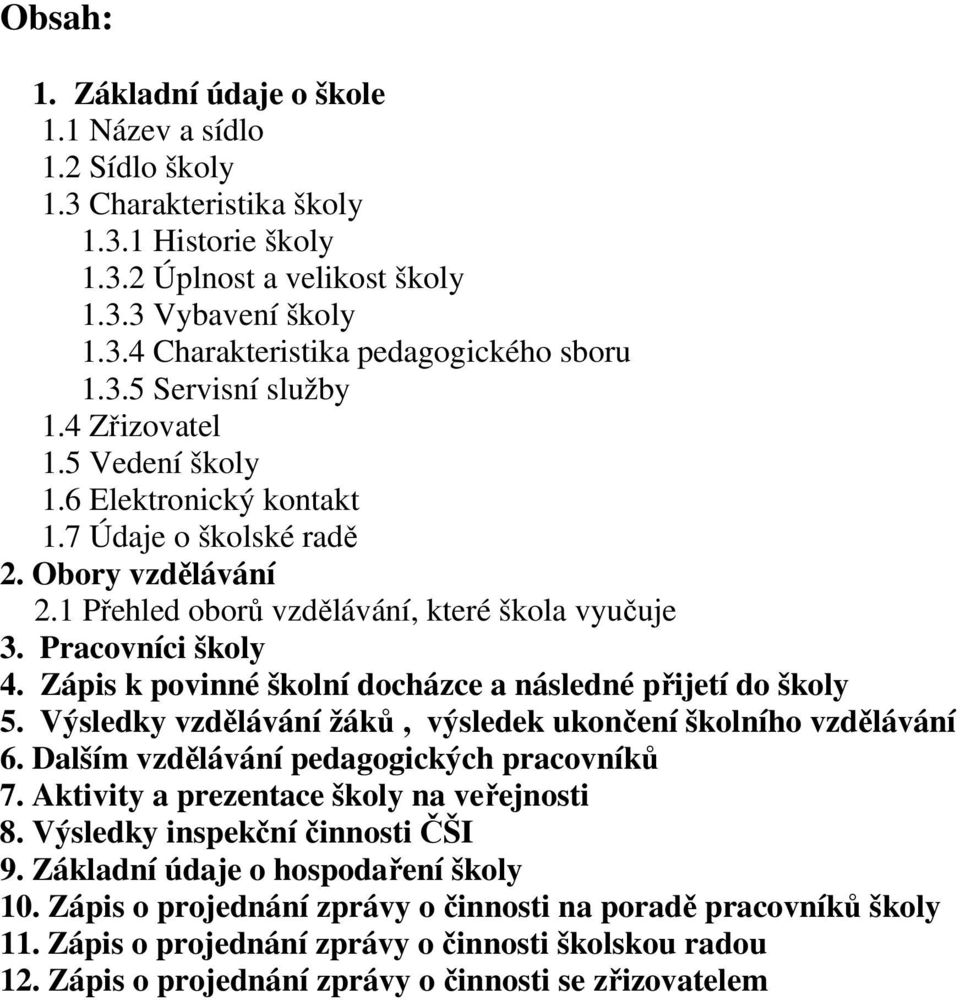 Obsah:

1. Základní údaje o škole
1.1 Název a sídlo
1.2 Sídlo školy
1.3 Charakteristika školy
1.3.1 Historie školy
1.3.2 Úplnost a velikost školy
1.3.3 Vybavení školy
1.3.4 Charakteristika pedagogického sboru
1.3.5 Servisní služby
1.4 Zřizovatel
1.5 Vedení školy
1.6 Elektronický kontakt
1.7 Údaje o školské radě
2. Obory vzdělávání
2.1 Přehled oborů vzdělávání, které škola vyučuje
3. Pracovníci školy
4. Zápis k povinné školní docházce a následné přijetí do školy
5. Výsledky vzdělávání žáků , výsledek ukončení školního vzdělávání
6. Dalším vzdělávání pedagogických pracovníků
7. Aktivity a prezentace školy na veřejnosti
8. Výsledky inspekční činnosti ČŠI
9. Základní údaje o hospodaření školy
10. Zápis o projednání zprávy o činnosti na poradě pracovníků školy
11. Zápis o projednání zprávy o činnosti školskou radou
12. Zápis o projednání zprávy o činnosti se zřizovatelem